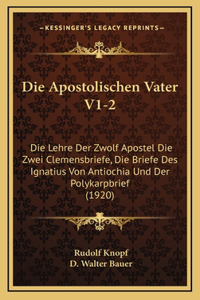 —KESSINGER'S LEGACY REPRINTS—

Die Apostolischen Vater V1-2

Die Lehre Der Zwolf Apostel Die Zwei Clemensbriefe, Die Briefe Des Ignatius Von Antiochia Und Der Polykarpbrief (1920)

Rudolf Knopf
D. Walter Bauer